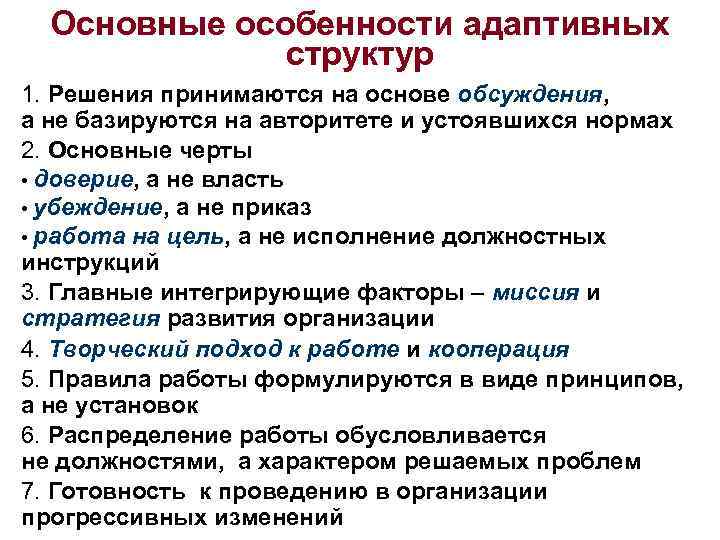 Основные особенности адаптивных структур

1. Решения принимаются на основе обсуждения, а не базируются на авторитете и устоявшихся нормах

2. Основные черты

• доверие, а не власть

• убеждение, а не приказ

• работа на цель, а не исполнение должностных инструкций

3. Главные интегрирующие факторы – миссия и стратегия развития организации

4. Творческий подход к работе и кооперация

5. Правила работы формулируются в виде принципов, а не установок

6. Распределение работы обусловливается не должностями, а характером решаемых проблем

7. Готовность к проведению в организации прогрессивных изменений